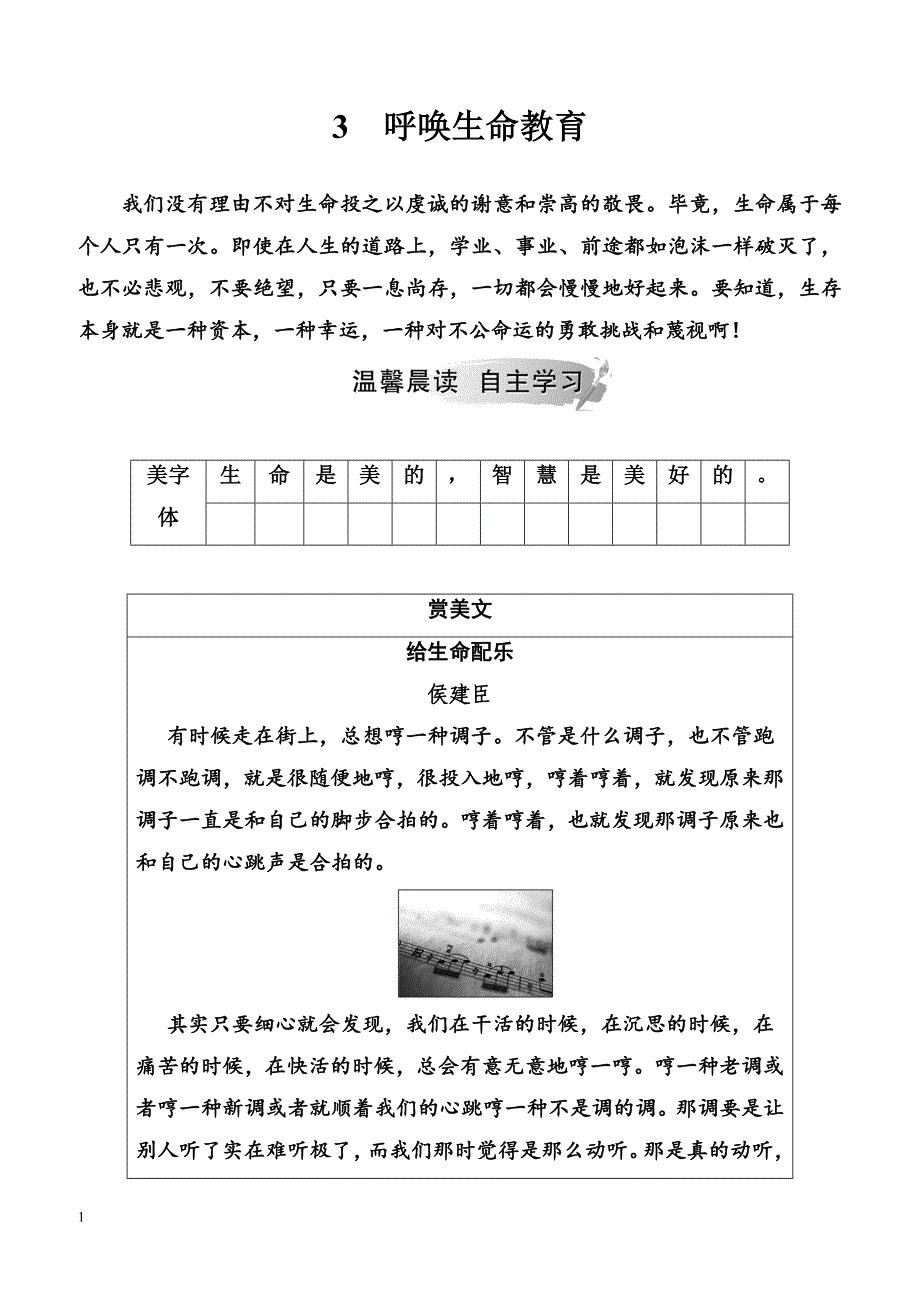 3　呼唤生命教育

我们没有理由不对生命投之以虔诚的谢意和崇高的敬畏。毕竟，生命属于每个人只有一次。即使在人生的道路上，学业、事业、前途都如泡沫一样破灭了，也不必悲观，不要绝望，只要一息尚存，一切都会慢慢地好起来。要知道，生存本身就是一种资本，一种幸运，一种对不公命运的勇敢挑战和蔑视啊！

温馨晨读　自主学习

| 美字体 | 生 | 命 | 是 | 美 | 的 | ， | 智 | 慧 | 是 | 美 | 好 | 的 | 。 |
|---|---|---|---|---|---|---|---|---|---|---|---|---|---|
| | | | | | | | | | | | | | |

赏美文

给生命配乐

侯建臣

有时候走在街上，总想哼一种调子。不管是什么调子，也不管跑调不跑调，就是很随便地哼，很投入地哼，哼着哼着，就发现原来那调子一直是和自己的脚步合拍的。哼着哼着，也就发现那调子原来也和自己的心跳声是合拍的。

其实只要细心就会发现，我们在干活的时候，在沉思的时候，在痛苦的时候，在快活的时候，总会有意无意地哼一哼。哼一种老调或者哼一种新调或者就顺着我们的心跳哼一种不是调的调。那调要是让别人听了实在难听极了，而我们那时觉得是那么动听。那是真的动听，

1